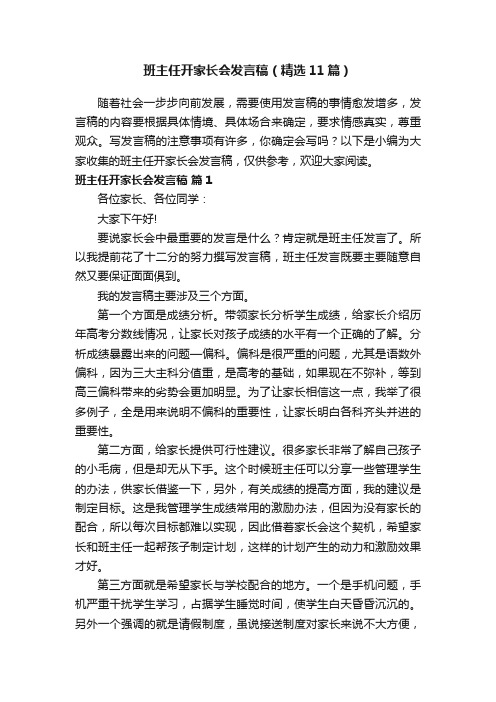 班主任开家长会发言稿（精选11篇）

随着社会一步步向前发展，需要使用发言稿的事情愈发增多，发言稿的内容要根据具体情境、具体场合来确定，要求情感真实，尊重观众。写发言稿的注意事项有许多，你确定会写吗？以下是小编为大家收集的班主任开家长会发言稿，仅供参考，欢迎大家阅读。

班主任开家长会发言稿 篇1

各位家长、各位同学：

大家下午好!

要说家长会中最重要的发言是什么？肯定就是班主任发言了。所以我提前花了十二分的努力撰写发言稿，班主任发言既要主要随意自然又要保证面面俱到。

我的发言稿主要涉及三个方面。

第一个方面是成绩分析。带领家长分析学生成绩，给家长介绍历年高考分数线情况，让家长对孩子成绩的水平有一个正确的了解。分析成绩暴露出来的问题—偏科。偏科是很严重的问题，尤其是语数外偏科，因为三大主科分值重，是高考的基础，如果现在不弥补，等到高三偏科带来的劣势会更加明显。为了让家长相信这一点，我举了很多例子，全是用来说明不偏科的重要性，让家长明白各科齐头并进的重要性。

第二方面，给家长提供可行性建议。很多家长非常了解自己孩子的小毛病，但是却无从下手。这个时候班主任可以分享一些管理学生的办法，供家长借鉴一下，另外，有关成绩的提高方面，我的建议是制定目标。这是我管理学生成绩常用的激励办法，但因为没有家长的配合，所以每次目标都难以实现，因此借着家长会这个契机，希望家长和班主任一起帮孩子制定计划，这样的计划产生的动力和激励效果才好。

第三方面就是希望家长与学校配合的地方。一个是手机问题，手机严重干扰学生学习，占据学生睡觉时间，使学生白天昏昏沉沉的。另外一个强调的就是请假制度，虽说接送制度对家长来说不大方便，